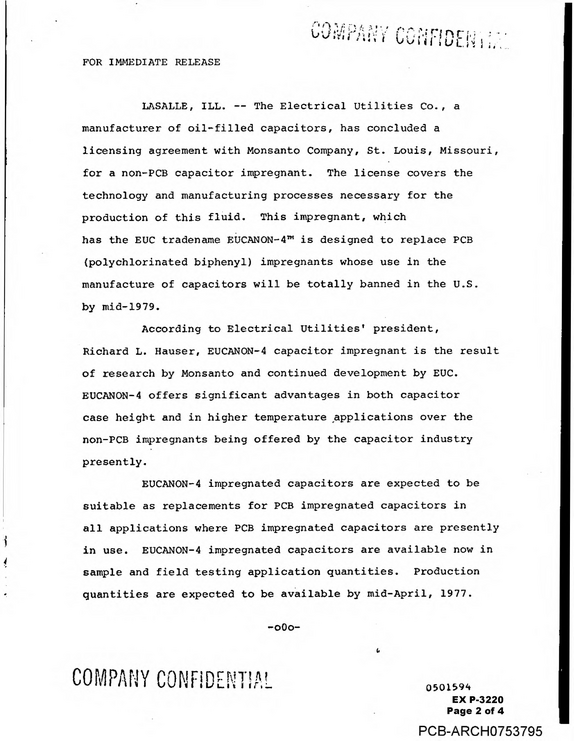 COMPANY CONFIDENTIAL

FOR IMMEDIATE RELEASE

LASALLE, ILL. -- The Electrical Utilities Co., a manufacturer of oil-filled capacitors, has concluded a licensing agreement with Monsanto Company, St. Louis, Missouri, for a non-PCB capacitor impregnant. The license covers the technology and manufacturing processes necessary for the production of this fluid. This impregnant, which has the EUC tradename EUCANON-4™ is designed to replace PCB (polychlorinated biphenyl) impregnants whose use in the manufacture of capacitors will be totally banned in the U.S. by mid-1979.

According to Electrical Utilities' president, Richard L. Hauser, EUCANON-4 capacitor impregnant is the result of research by Monsanto and continued development by EUC. EUCANON-4 offers significant advantages in both capacitor case height and in higher temperature applications over the non-PCB impregnants being offered by the capacitor industry presently.

EUCANON-4 impregnated capacitors are expected to be suitable as replacements for PCB impregnated capacitors in all applications where PCB impregnated capacitors are presently in use. EUCANON-4 impregnated capacitors are available now in sample and field testing application quantities. Production quantities are expected to be available by mid-April, 1977.

-o0o-

COMPANY CONFIDENTIAL

0501594
EX P-3220
Page 2 of 4

PCB-ARCH0753795